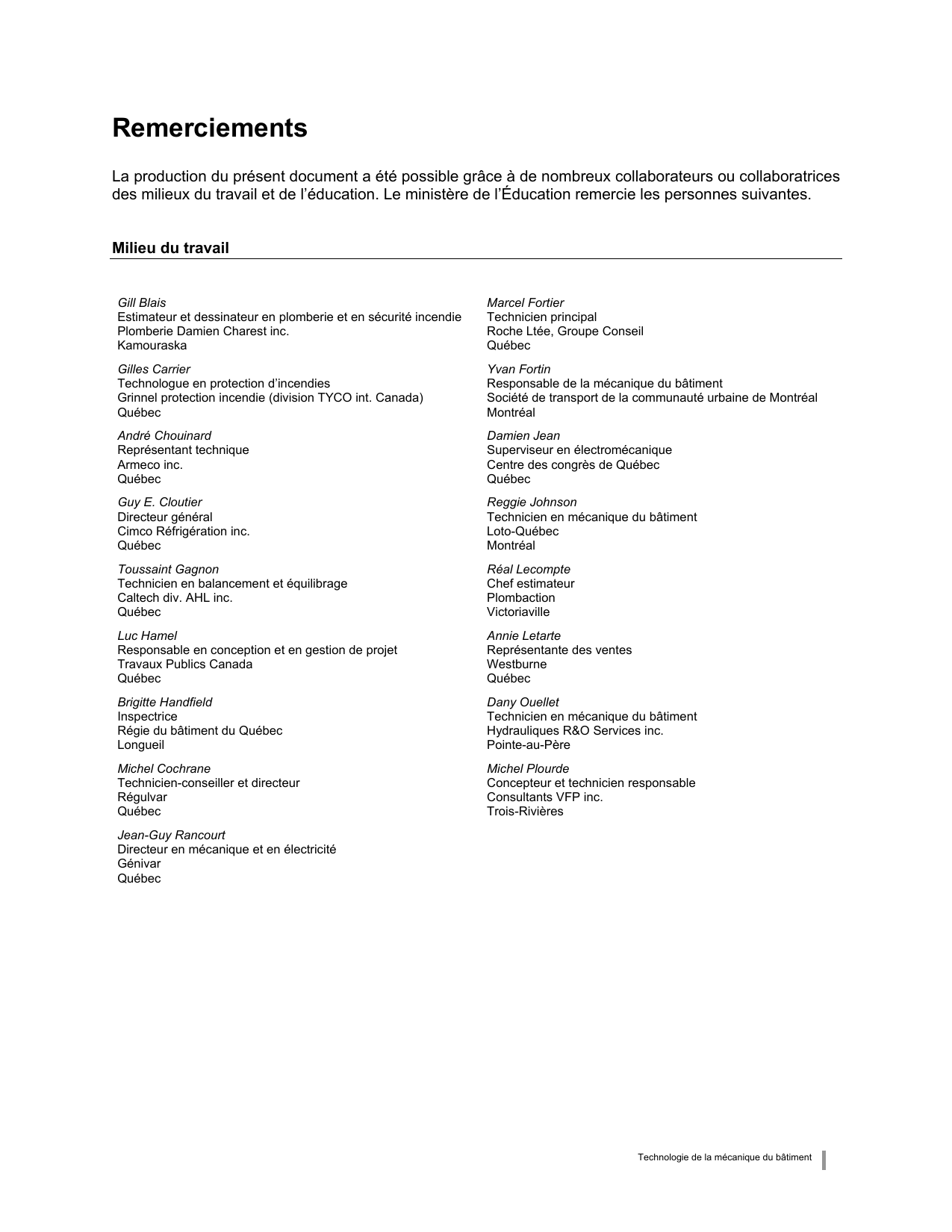 Remerciements

La production du présent document a été possible grâce à de nombreux collaborateurs ou collaboratrices des milieux du travail et de l'éducation. Le ministère de l'Éducation remercie les personnes suivantes.

Milieu du travail

Gill Blais
Estimateur et dessinateur en plomberie et en sécurité incendie
Plomberie Damien Charest inc.
Kamouraska

Gilles Carrier
Technologue en protection d'incendies
Grinnel protection incendie (division TYCO int. Canada)
Québec

André Chouinard
Représentant technique
Armeco inc.
Québec

Guy E. Cloutier
Directeur général
Cimco Réfrigération inc.
Québec

Toussaint Gagnon
Technicien en balancement et équilibrage
Caltech div. AHL inc.
Québec

Luc Hamel
Responsable en conception et en gestion de projet
Travaux Publics Canada
Québec

Brigitte Handfield
Inspectrice
Régie du bâtiment du Québec
Longueil

Michel Cochrane
Technicien-conseiller et directeur
Régulvar
Québec

Jean-Guy Rancourt
Directeur en mécanique et en électricité
Génivar
Québec

Marcel Fortier
Technicien principal
Roche Ltée, Groupe Conseil
Québec

Yvan Fortin
Responsable de la mécanique du bâtiment
Société de transport de la communauté urbaine de Montréal
Montréal

Damien Jean
Superviseur en électromécanique
Centre des congrès de Québec
Québec

Reggie Johnson
Technicien en mécanique du bâtiment
Loto-Québec
Montréal

Réal Lecompte
Chef estimateur
Plombaction
Victoriaville

Annie Letarte
Représentante des ventes
Westburne
Québec

Dany Ouellet
Technicien en mécanique du bâtiment
Hydrauliques R&O Services inc.
Pointe-au-Père

Michel Plourde
Concepteur et technicien responsable
Consultants VFP inc.
Trois-Rivières

Technologie de la mécanique du bâtiment